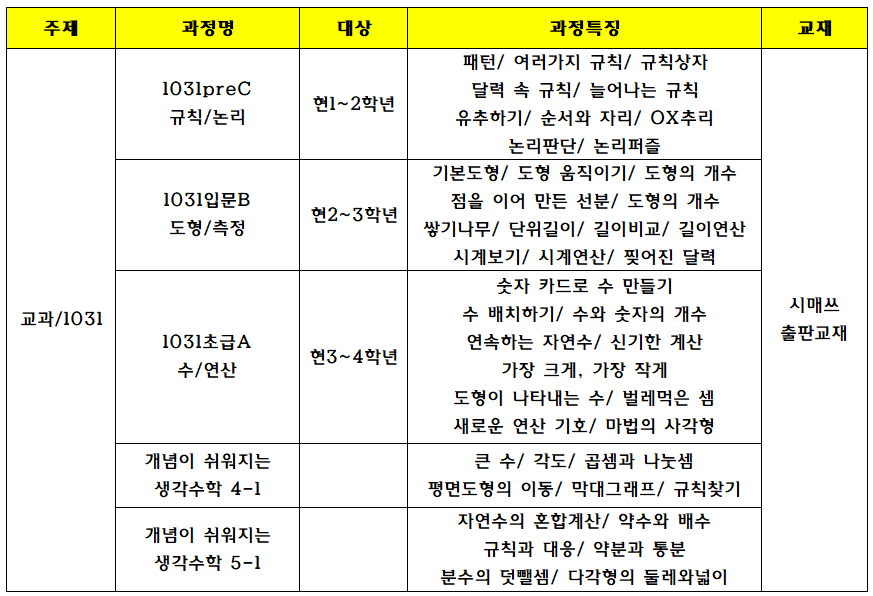 | 주제 | 과정명 | 대상 | 과정특징 | 교재 |
|---|---|---|---|---|
| 교과/1031 | 1031preC 규칙/논리 | 현1~2학년 | 패턴/ 여러가지 규칙/ 규칙상자 달력 속 규칙/ 늘어나는 규칙 유추하기/ 순서와 자리/ OX추리 논리판단/ 논리퍼즐 | 시매쓰 출판교재 |
| | 1031입문B 도형/측정 | 현2~3학년 | 기본도형/ 도형 움직이기/ 도형의 개수 점을 이어 만든 선분/ 도형의 개수 쌓기나무/ 단위길이/ 길이비교/ 길이연산 시계보기/ 시계연산/ 찢어진 달력 | |
| | 1031초급A 수/연산 | 현3~4학년 | 숫자 카드로 수 만들기 수 배치하기/ 수와 숫자의 개수 연속하는 자연수/ 신기한 계산 가장 크게, 가장 작게 도형이 나타내는 수/ 벌레먹은 셈 새로운 연산 기호/ 마법의 사각형 | |
| | 개념이 쉬워지는 생각수학 4-1 | | 큰 수/ 각도/ 곱셈과 나눗셈 평면도형의 이동/ 막대그래프/ 규칙찾기 | |
| | 개념이 쉬워지는 생각수학 5-1 | | 자연수의 혼합계산/ 약수와 배수 규칙과 대응/ 약분과 통분 분수의 덧뺄셈/ 다각형의 둘레와넓이 | |